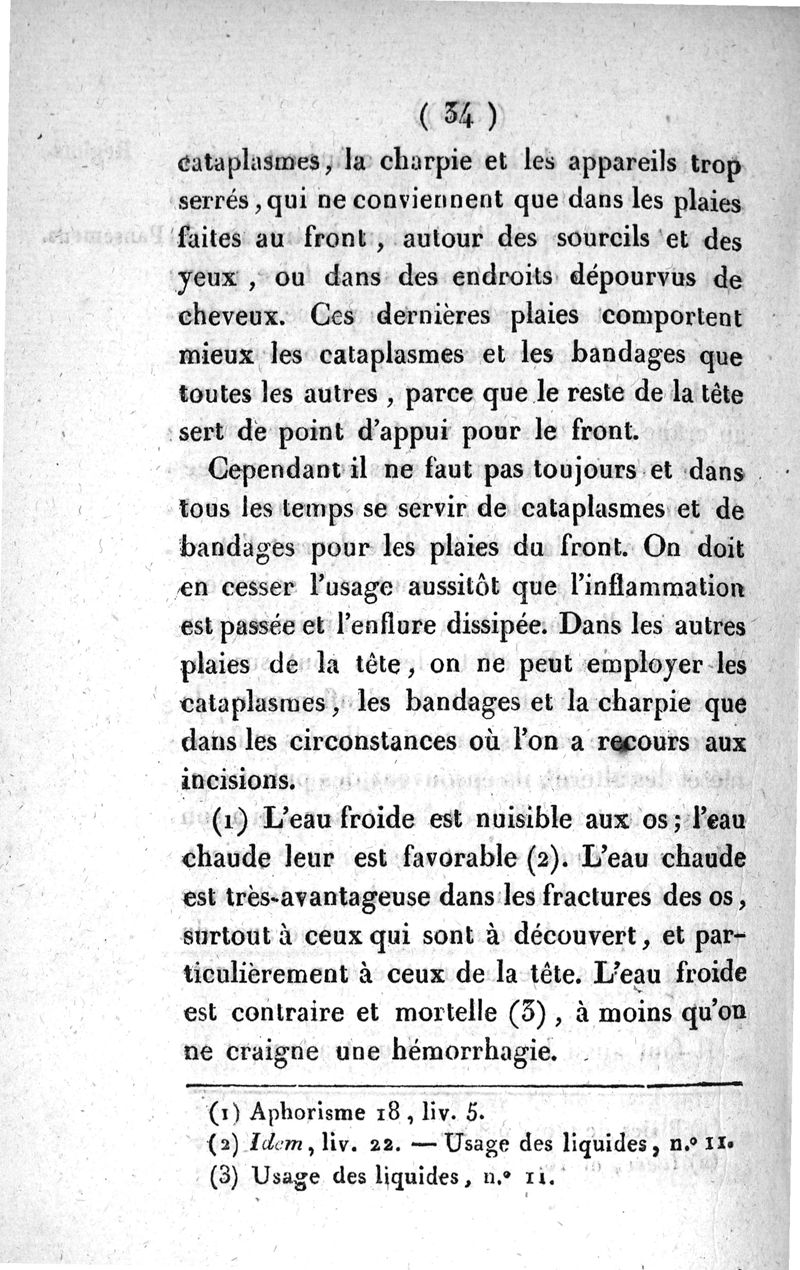 ( 34 )

cataplasmes, la charpie et les appareils trop serrés, qui ne conviennent que dans les plaies faites au front, autour des sourcils et des yeux, ou dans des endroits dépourvus de cheveux. Ces dernières plaies comportent mieux les cataplasmes et les bandages que toutes les autres, parce que le reste de la tête sert de point d'appui pour le front.

Cependant il ne faut pas toujours et dans tous les temps se servir de cataplasmes et de bandages pour les plaies du front. On doit en cesser l'usage aussitôt que l'inflammation est passée et l'enflure dissipée. Dans les autres plaies de la tête, on ne peut employer les cataplasmes, les bandages et la charpie que dans les circonstances où l'on a recours aux incisions.

(1) L'eau froide est nuisible aux os; l'eau chaude leur est favorable (2). L'eau chaude est très-avantageuse dans les fractures des os, surtout à ceux qui sont à découvert, et particulièrement à ceux de la tête. L'eau froide est contraire et mortelle (3), à moins qu'on ne craigne une hémorrhagie.

(1) Aphorisme 18, liv. 5.
(2) Idem, liv. 22. — Usage des liquides, n.° 11.
(3) Usage des liquides, n.° 11.